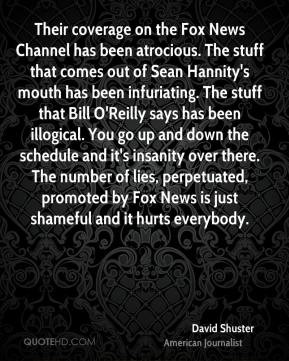 Their coverage on the Fox News Channel has been atrocious. The stuff that comes out of Sean Hannity's mouth has been infuriating. The stuff that Bill O'Reilly says has been illogical. You go up and down the schedule and it's insanity over there. The number of lies, perpetuated, promoted by Fox News is just shameful and it hurts everybody.

David Shuster
American Journalist

QUOTEHD.COM